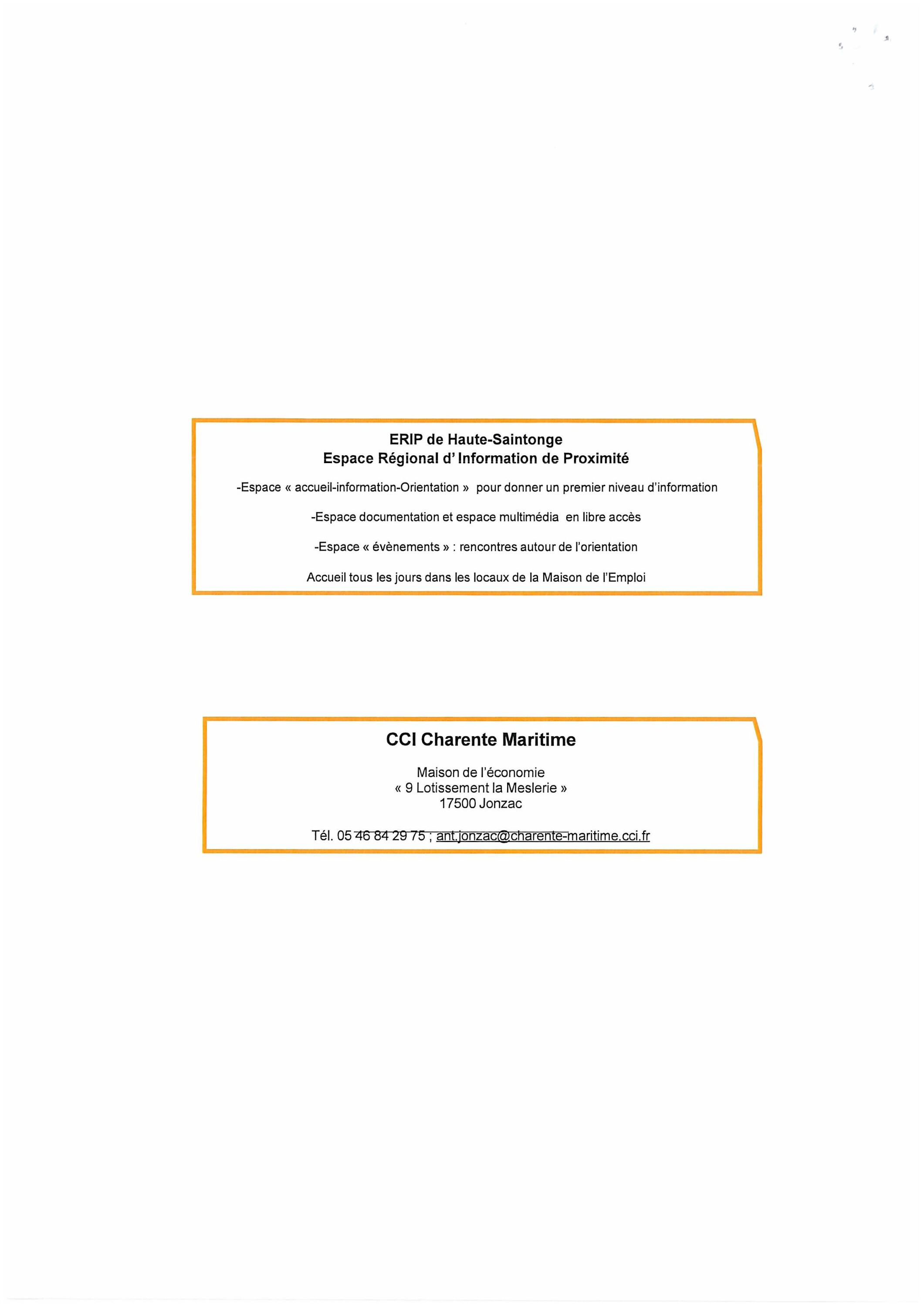 ERIP de Haute-Saintonge
Espace Régional d' Information de Proximité

-Espace « accueil-information-Orientation » pour donner un premier niveau d'information

-Espace documentation et espace multimédia en libre accès

-Espace « évènements » : rencontres autour de l'orientation

Accueil tous les jours dans les locaux de la Maison de l'Emploi

CCI Charente Maritime

Maison de l'économie
« 9 Lotissement la Meslerie »
17500 Jonzac

Tél. 05 46 84 29 75 ; ant.jonzac@charente-maritime.cci.fr